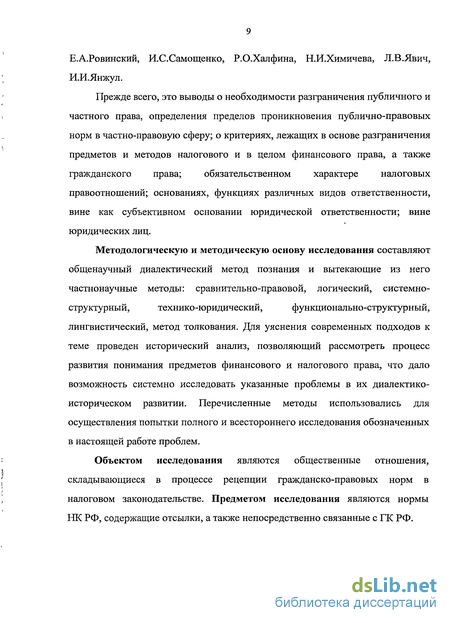 9

Е.А.Ровинский, И.С.Самощенко, Р.О.Халфина, Н.И.Химичева, Л.В.Явич, И.И.Янжул.

Прежде всего, это выводы о необходимости разграничения публичного и частного права, определения пределов проникновения публично-правовых норм в частно-правовую сферу; о критериях, лежащих в основе разграничения предметов и методов налогового и в целом финансового права, а также гражданского права; обязательственном характере налоговых правоотношений; основаниях, функциях различных видов ответственности, вине как субъективном основании юридической ответственности; вине юридических лиц.

Методологическую и методическую основу исследования составляют общенаучный диалектический метод познания и вытекающие из него частнонаучные методы: сравнительно-правовой, логический, системно-структурный, технико-юридический, функционально-структурный, лингвистический, метод толкования. Для уяснения современных подходов к теме проведен исторический анализ, позволяющий рассмотреть процесс развития понимания предметов финансового и налогового права, что дало возможность системно исследовать указанные проблемы в их диалектико-историческом развитии. Перечисленные методы использовались для осуществления попытки полного и всестороннего исследования обозначенных в настоящей работе проблем.

Объектом исследования являются общественные отношения, складывающиеся в процессе рецепции гражданско-правовых норм в налоговом законодательстве. Предметом исследования являются нормы НК РФ, содержащие отсылки, а также непосредственно связанные с ГК РФ.

dsLib.net
библиотека диссертаций